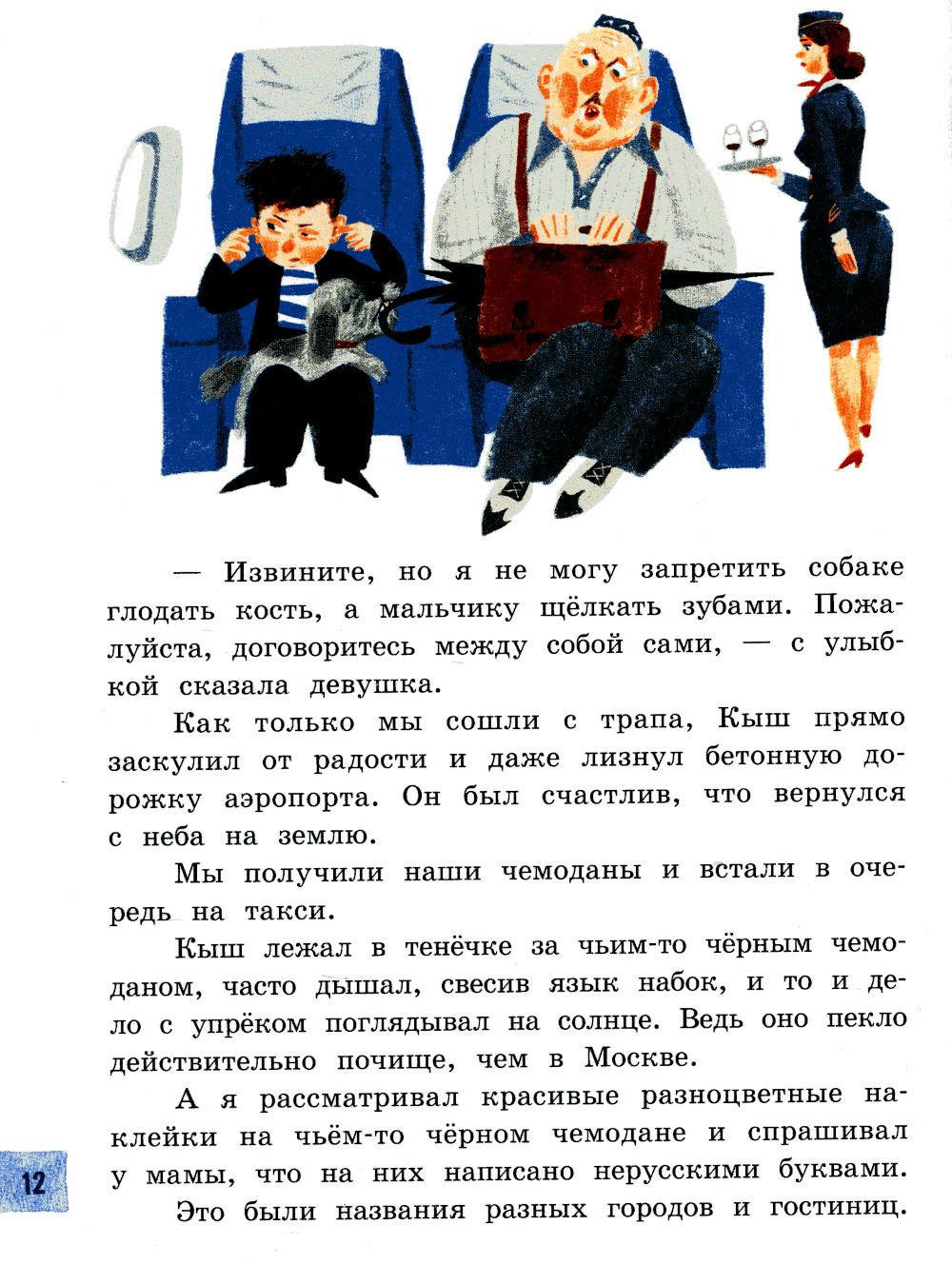 — Извините, но я не могу запретить собаке глодать кость, а мальчику щёлкать зубами. Пожалуйста, договоритесь между собой сами, — с улыбкой сказала девушка.

Как только мы сошли с трапа, Кыш прямо заскулил от радости и даже лизнул бетонную дорожку аэропорта. Он был счастлив, что вернулся с неба на землю.

Мы получили наши чемоданы и встали в очередь на такси.

Кыш лежал в тенёчке за чьим-то чёрным чемоданом, часто дышал, свесив язык набок, и то и дело с упрёком поглядывал на солнце. Ведь оно пекло действительно почище, чем в Москве.

А я рассматривал красивые разноцветные наклейки на чьём-то чёрном чемодане и спрашивал у мамы, что на них написано нерусскими буквами.

Это были названия разных городов и гостиниц.

12